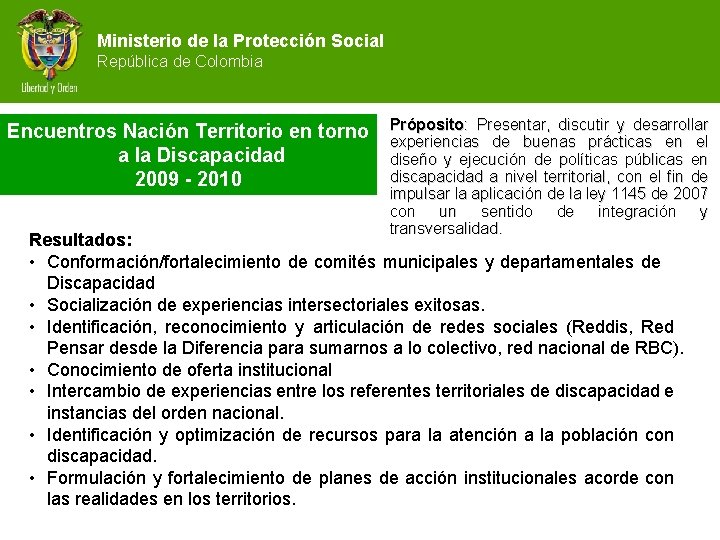 Libertad y Orden

Ministerio de la Protección Social
República de Colombia

Encuentros Nación Territorio en torno a la Discapacidad
2009 - 2010

Próposito: Presentar, discutir y desarrollar experiencias de buenas prácticas en el diseño y ejecución de políticas públicas en discapacidad a nivel territorial, con el fin de impulsar la aplicación de la ley 1145 de 2007 con un sentido de integración y transversalidad.

Resultados:
• Conformación/fortalecimiento de comités municipales y departamentales de Discapacidad
• Socialización de experiencias intersectoriales exitosas.
• Identificación, reconocimiento y articulación de redes sociales (Reddis, Red Pensar desde la Diferencia para sumarnos a lo colectivo, red nacional de RBC).
• Conocimiento de oferta institucional
• Intercambio de experiencias entre los referentes territoriales de discapacidad e instancias del orden nacional.
• Identificación y optimización de recursos para la atención a la población con discapacidad.
• Formulación y fortalecimiento de planes de acción institucionales acorde con las realidades en los territorios.